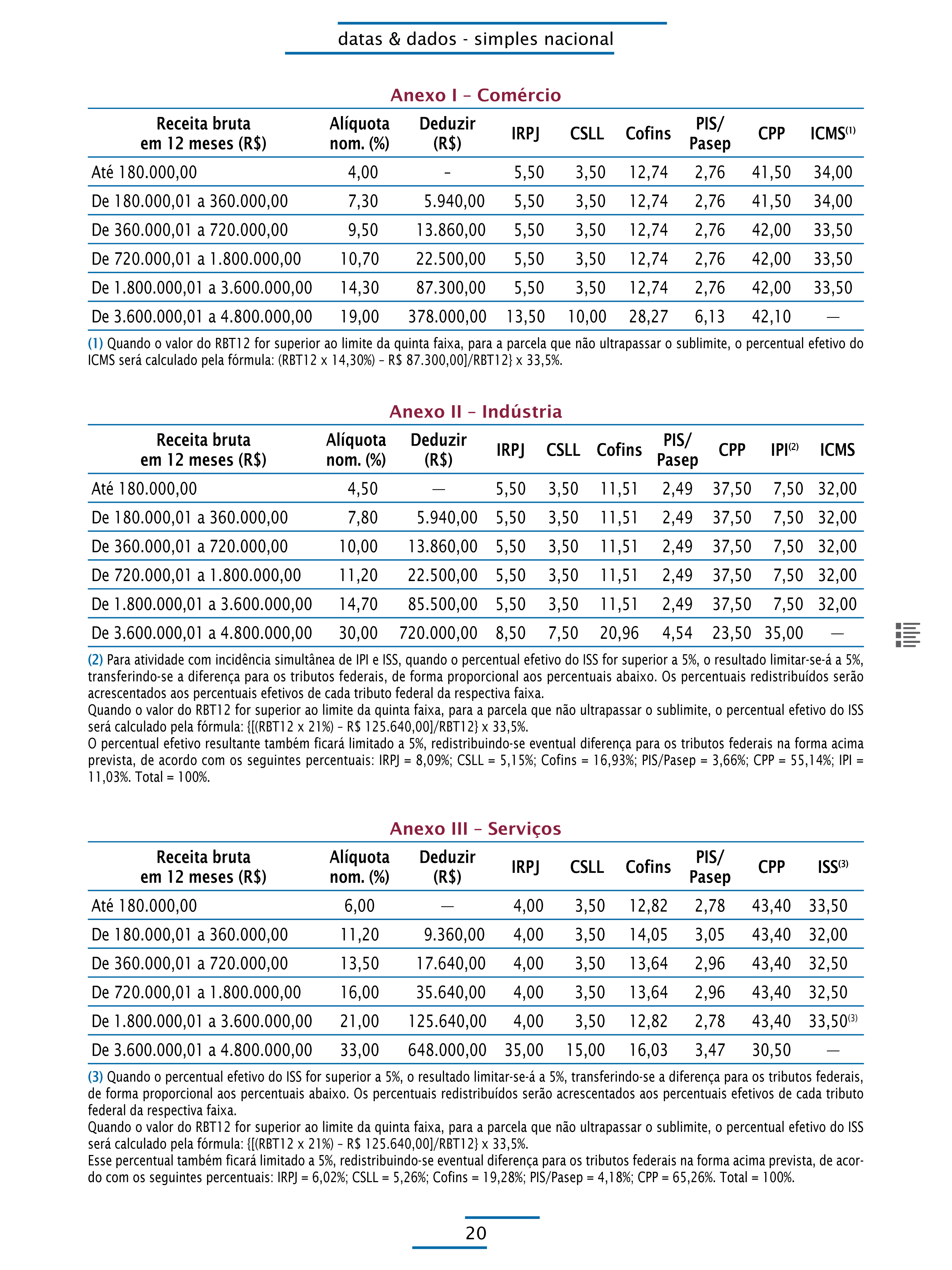 datas & dados - simples nacional

Anexo I – Comércio

| Receita bruta em 12 meses (R$) | Alíquota nom. (%) | Deduzir (R$) | IRPJ | CSLL | Cofins | PIS/ Pasep | CPP | ICMS$^{(1)}$ |
|---|---|---|---|---|---|---|---|---|
| Até 180.000,00 | 4,00 | – | 5,50 | 3,50 | 12,74 | 2,76 | 41,50 | 34,00 |
| De 180.000,01 a 360.000,00 | 7,30 | 5.940,00 | 5,50 | 3,50 | 12,74 | 2,76 | 41,50 | 34,00 |
| De 360.000,01 a 720.000,00 | 9,50 | 13.860,00 | 5,50 | 3,50 | 12,74 | 2,76 | 42,00 | 33,50 |
| De 720.000,01 a 1.800.000,00 | 10,70 | 22.500,00 | 5,50 | 3,50 | 12,74 | 2,76 | 42,00 | 33,50 |
| De 1.800.000,01 a 3.600.000,00 | 14,30 | 87.300,00 | 5,50 | 3,50 | 12,74 | 2,76 | 42,00 | 33,50 |
| De 3.600.000,01 a 4.800.000,00 | 19,00 | 378.000,00 | 13,50 | 10,00 | 28,27 | 6,13 | 42,10 | — |

(1) Quando o valor do RBT12 for superior ao limite da quinta faixa, para a parcela que não ultrapassar o sublimite, o percentual efetivo do ICMS será calculado pela fórmula: (RBT12 x 14,30%) – R$ 87.300,00]/RBT12} x 33,5%.

Anexo II – Indústria

| Receita bruta em 12 meses (R$) | Alíquota nom. (%) | Deduzir (R$) | IRPJ | CSLL | Cofins | PIS/ Pasep | CPP | IPI$^{(2)}$ | ICMS |
|---|---|---|---|---|---|---|---|---|---|
| Até 180.000,00 | 4,50 | — | 5,50 | 3,50 | 11,51 | 2,49 | 37,50 | 7,50 | 32,00 |
| De 180.000,01 a 360.000,00 | 7,80 | 5.940,00 | 5,50 | 3,50 | 11,51 | 2,49 | 37,50 | 7,50 | 32,00 |
| De 360.000,01 a 720.000,00 | 10,00 | 13.860,00 | 5,50 | 3,50 | 11,51 | 2,49 | 37,50 | 7,50 | 32,00 |
| De 720.000,01 a 1.800.000,00 | 11,20 | 22.500,00 | 5,50 | 3,50 | 11,51 | 2,49 | 37,50 | 7,50 | 32,00 |
| De 1.800.000,01 a 3.600.000,00 | 14,70 | 85.500,00 | 5,50 | 3,50 | 11,51 | 2,49 | 37,50 | 7,50 | 32,00 |
| De 3.600.000,01 a 4.800.000,00 | 30,00 | 720.000,00 | 8,50 | 7,50 | 20,96 | 4,54 | 23,50 | 35,00 | — |

(2) Para atividade com incidência simultânea de IPI e ISS, quando o percentual efetivo do ISS for superior a 5%, o resultado limitar-se-á a 5%, transferindo-se a diferença para os tributos federais, de forma proporcional aos percentuais abaixo. Os percentuais redistribuídos serão acrescentados aos percentuais efetivos de cada tributo federal da respectiva faixa.
Quando o valor do RBT12 for superior ao limite da quinta faixa, para a parcela que não ultrapassar o sublimite, o percentual efetivo do ISS será calculado pela fórmula: {[(RBT12 x 21%) – R$ 125.640,00]/RBT12} x 33,5%.
O percentual efetivo resultante também ficará limitado a 5%, redistribuindo-se eventual diferença para os tributos federais na forma acima prevista, de acordo com os seguintes percentuais: IRPJ = 8,09%; CSLL = 5,15%; Cofins = 16,93%; PIS/Pasep = 3,66%; CPP = 55,14%; IPI = 11,03%. Total = 100%.

Anexo III – Serviços

| Receita bruta em 12 meses (R$) | Alíquota nom. (%) | Deduzir (R$) | IRPJ | CSLL | Cofins | PIS/ Pasep | CPP | ISS$^{(3)}$ |
|---|---|---|---|---|---|---|---|---|
| Até 180.000,00 | 6,00 | — | 4,00 | 3,50 | 12,82 | 2,78 | 43,40 | 33,50 |
| De 180.000,01 a 360.000,00 | 11,20 | 9.360,00 | 4,00 | 3,50 | 14,05 | 3,05 | 43,40 | 32,00 |
| De 360.000,01 a 720.000,00 | 13,50 | 17.640,00 | 4,00 | 3,50 | 13,64 | 2,96 | 43,40 | 32,50 |
| De 720.000,01 a 1.800.000,00 | 16,00 | 35.640,00 | 4,00 | 3,50 | 13,64 | 2,96 | 43,40 | 32,50 |
| De 1.800.000,01 a 3.600.000,00 | 21,00 | 125.640,00 | 4,00 | 3,50 | 12,82 | 2,78 | 43,40 | 33,50$^{(3)}$ |
| De 3.600.000,01 a 4.800.000,00 | 33,00 | 648.000,00 | 35,00 | 15,00 | 16,03 | 3,47 | 30,50 | — |

(3) Quando o percentual efetivo do ISS for superior a 5%, o resultado limitar-se-á a 5%, transferindo-se a diferença para os tributos federais, de forma proporcional aos percentuais abaixo. Os percentuais redistribuídos serão acrescentados aos percentuais efetivos de cada tributo federal da respectiva faixa.
Quando o valor do RBT12 for superior ao limite da quinta faixa, para a parcela que não ultrapassar o sublimite, o percentual efetivo do ISS será calculado pela fórmula: {[(RBT12 x 21%) – R$ 125.640,00]/RBT12} x 33,5%.
Esse percentual também ficará limitado a 5%, redistribuindo-se eventual diferença para os tributos federais na forma acima prevista, de acordo com os seguintes percentuais: IRPJ = 6,02%; CSLL = 5,26%; Cofins = 19,28%; PIS/Pasep = 4,18%; CPP = 65,26%. Total = 100%.

20